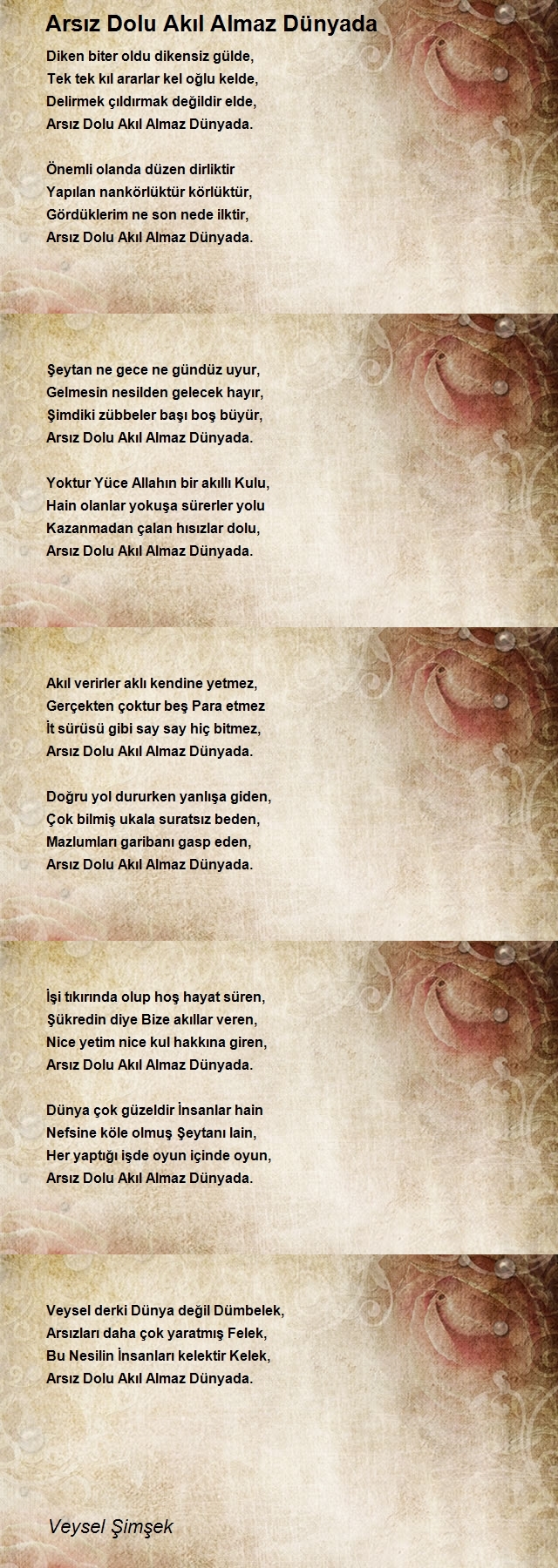 Arsız Dolu Akıl Almaz Dünyada

Diken biter oldu dikensiz gülde,
Tek tek kıl ararlar kel oğlu kelde,
Delirmek çıldırmak değildir elde,
Arsız Dolu Akıl Almaz Dünyada.

Önemli olanda düzen dirliktir
Yapılan nankörlüktür körlüktür,
Gördüklerim ne son nede ilktir,
Arsız Dolu Akıl Almaz Dünyada.

Şeytan ne gece ne gündüz uyur,
Gelmesin nesilden gelecek hayır,
Şimdiki zübbeler başı boş büyür,
Arsız Dolu Akıl Almaz Dünyada.

Yoktur Yüce Allahın bir akıllı Kulu,
Hain olanlar yokuşa sürerler yolu
Kazanmadan çalan hısızlar dolu,
Arsız Dolu Akıl Almaz Dünyada.

Akıl verirler aklı kendine yetmez,
Gerçekten çoktur beş Para etmez
İt sürüsü gibi say say hiç bitmez,
Arsız Dolu Akıl Almaz Dünyada.

Doğru yol dururken yanlışa giden,
Çok bilmiş ukala suratsız beden,
Mazlumları garibanı gasp eden,
Arsız Dolu Akıl Almaz Dünyada.

İşi tıkırında olup hoş hayat süren,
Şükredin diye Bize akıllar veren,
Nice yetim nice kul hakkına giren,
Arsız Dolu Akıl Almaz Dünyada.

Dünya çok güzeldir İnsanlar hain
Nefsine köle olmuş Şeytanı lain,
Her yaptığı işde oyun içinde oyun,
Arsız Dolu Akıl Almaz Dünyada.

Veysel derki Dünya değil Dümbelek,
Arsızları daha çok yaratmış Felek,
Bu Nesilin İnsanları kelektir Kelek,
Arsız Dolu Akıl Almaz Dünyada.

Veysel Şimşek